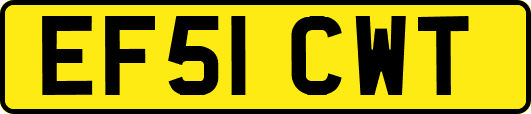 EF51 CWT